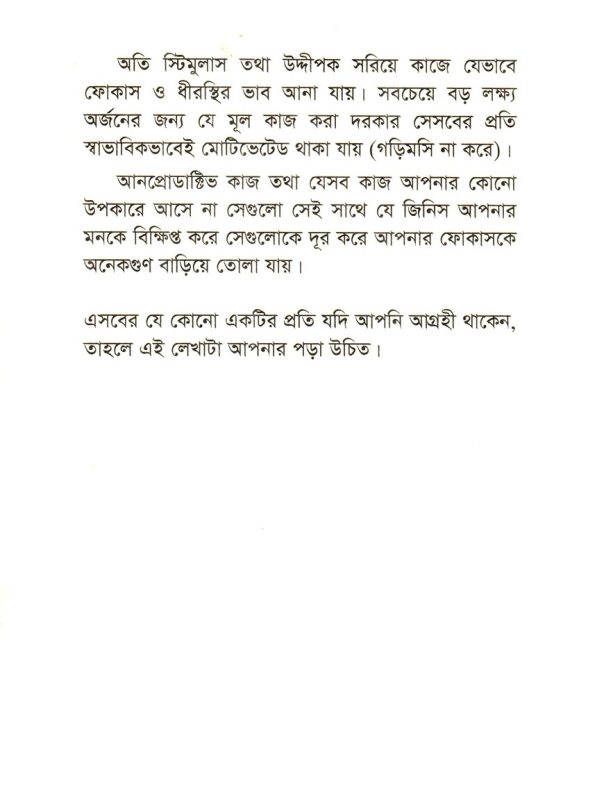 অতি স্টিমুলাস তথা উদ্দীপক সরিয়ে কাজে যেভাবে ফোকাস ও ধীরস্থির ভাব আনা যায়। সবচেয়ে বড় লক্ষ্য অর্জনের জন্য যে মূল কাজ করা দরকার সেসবের প্রতি স্বাভাবিকভাবেই মোটিভেটেড থাকা যায় (গড়িমসি না করে)।

আনপ্রোডাক্টিভ কাজ তথা যেসব কাজ আপনার কোনো উপকারে আসে না সেগুলো সেই সাথে যে জিনিস আপনার মনকে বিক্ষিপ্ত করে সেগুলোকে দূর করে আপনার ফোকাসকে অনেকগুণ বাড়িয়ে তোলা যায়।

এসবের যে কোনো একটির প্রতি যদি আপনি আগ্রহী থাকেন, তাহলে এই লেখাটা আপনার পড়া উচিত।